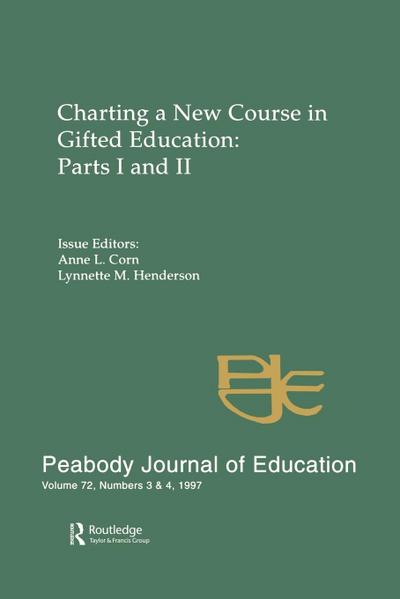 Charting a New Course in Gifted Education: Parts I and II

Issue Editors:
Anne L. Corn
Lynnette M. Henderson

PJE

Peabody Journal of Education
Volume 72, Numbers 3 & 4, 1997

Routledge
Taylor & Francis Group